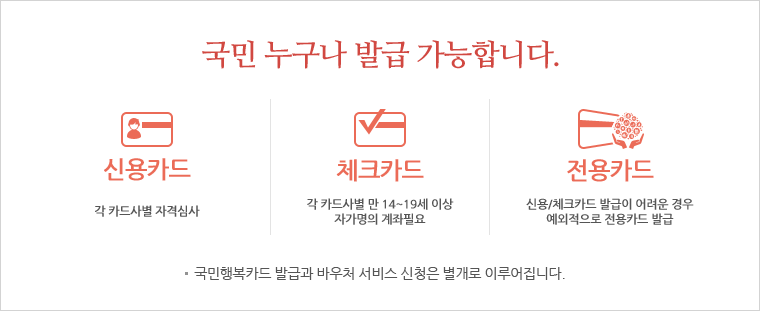 국민 누구나 발급 가능합니다.

신용카드

각 카드사별 자격심사

체크카드

각 카드사별 만 14~19세 이상 자가명의 계좌필요

전용카드

신용/체크카드 발급이 어려운 경우 예외적으로 전용카드 발급

▪ 국민행복카드 발급과 바우처 서비스 신청은 별개로 이루어집니다.